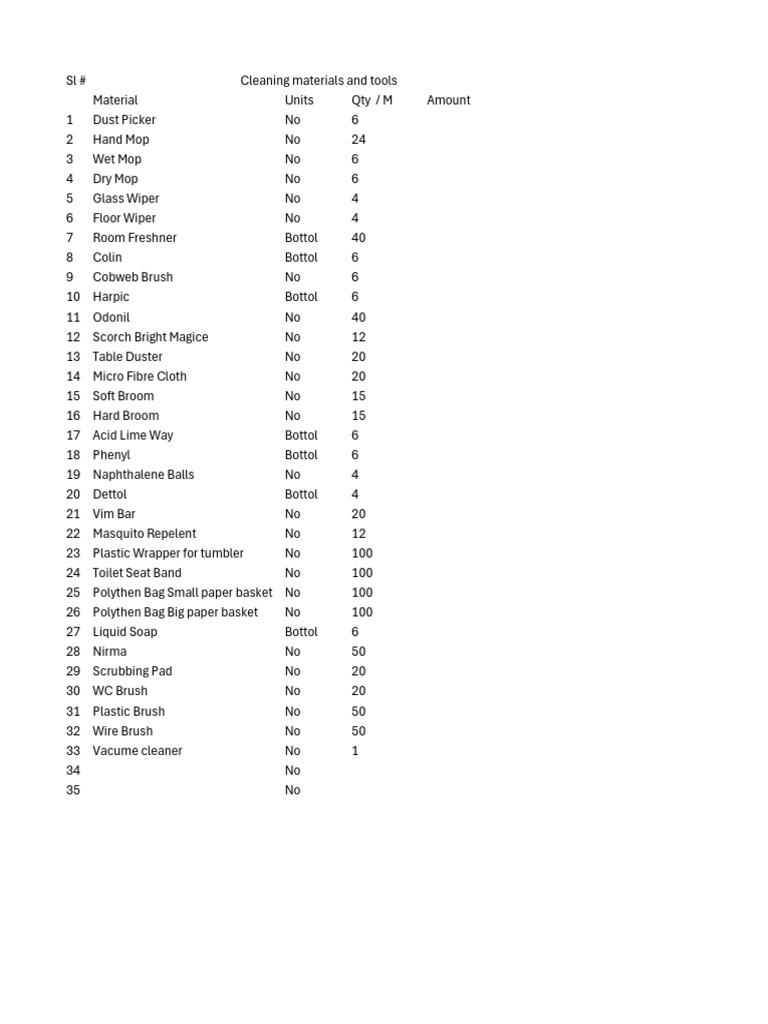 Cleaning materials and tools

| Sl # | Material | Units | Qty / M | Amount |
|---|---|---|---|---|
| 1 | Dust Picker | No | 6 | |
| 2 | Hand Mop | No | 24 | |
| 3 | Wet Mop | No | 6 | |
| 4 | Dry Mop | No | 6 | |
| 5 | Glass Wiper | No | 4 | |
| 6 | Floor Wiper | No | 4 | |
| 7 | Room Freshner | Bottol | 40 | |
| 8 | Colin | Bottol | 6 | |
| 9 | Cobweb Brush | No | 6 | |
| 10 | Harpic | Bottol | 6 | |
| 11 | Odonil | No | 40 | |
| 12 | Scorch Bright Magice | No | 12 | |
| 13 | Table Duster | No | 20 | |
| 14 | Micro Fibre Cloth | No | 20 | |
| 15 | Soft Broom | No | 15 | |
| 16 | Hard Broom | No | 15 | |
| 17 | Acid Lime Way | Bottol | 6 | |
| 18 | Phenyl | Bottol | 6 | |
| 19 | Naphthalene Balls | No | 4 | |
| 20 | Dettol | Bottol | 4 | |
| 21 | Vim Bar | No | 20 | |
| 22 | Masquito Repelent | No | 12 | |
| 23 | Plastic Wrapper for tumbler | No | 100 | |
| 24 | Toilet Seat Band | No | 100 | |
| 25 | Polythen Bag Small paper basket | No | 100 | |
| 26 | Polythen Bag Big paper basket | No | 100 | |
| 27 | Liquid Soap | Bottol | 6 | |
| 28 | Nirma | No | 50 | |
| 29 | Scrubbing Pad | No | 20 | |
| 30 | WC Brush | No | 20 | |
| 31 | Plastic Brush | No | 50 | |
| 32 | Wire Brush | No | 50 | |
| 33 | Vacume cleaner | No | 1 | |
| 34 | | No | | |
| 35 | | No | | |